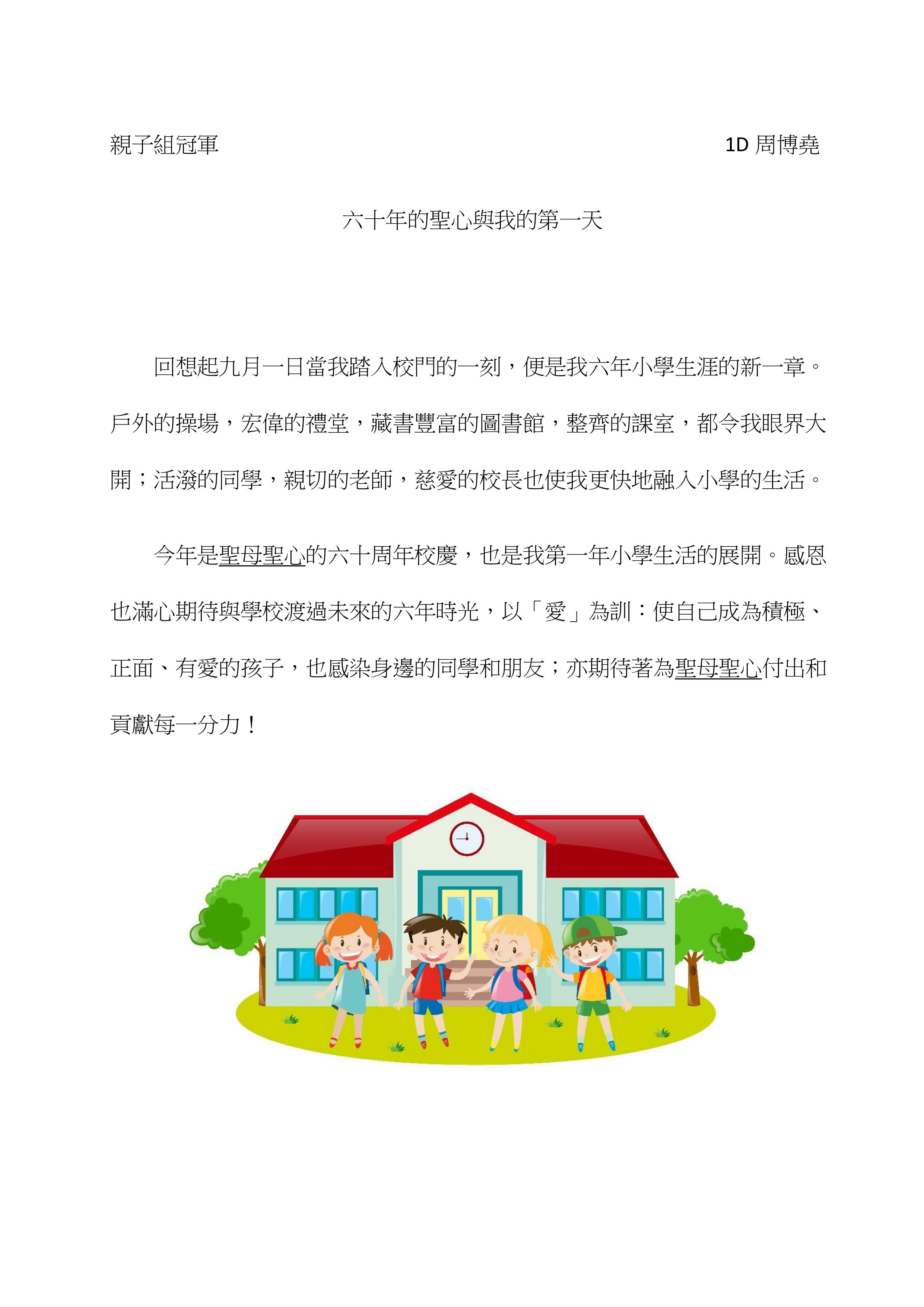 親子組冠軍 1D 周博堯

六十年的聖心與我的第一天

回想起九月一日當我踏入校門的一刻，便是我六年小學生涯的新一章。戶外的操場，宏偉的禮堂，藏書豐富的圖書館，整齊的課室，都令我眼界大開；活潑的同學，親切的老師，慈愛的校長也使我更快地融入小學的生活。

今年是聖母聖心的六十周年校慶，也是我第一年小學生活的展開。感恩也滿心期待與學校渡過未來的六年時光，以「愛」為訓：使自己成為積極、正面、有愛的孩子，也感染身邊的同學和朋友；亦期待著為聖母聖心付出和貢獻每一分力！